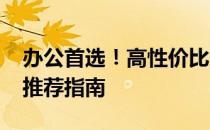 办公首选！高性价比

推荐指南